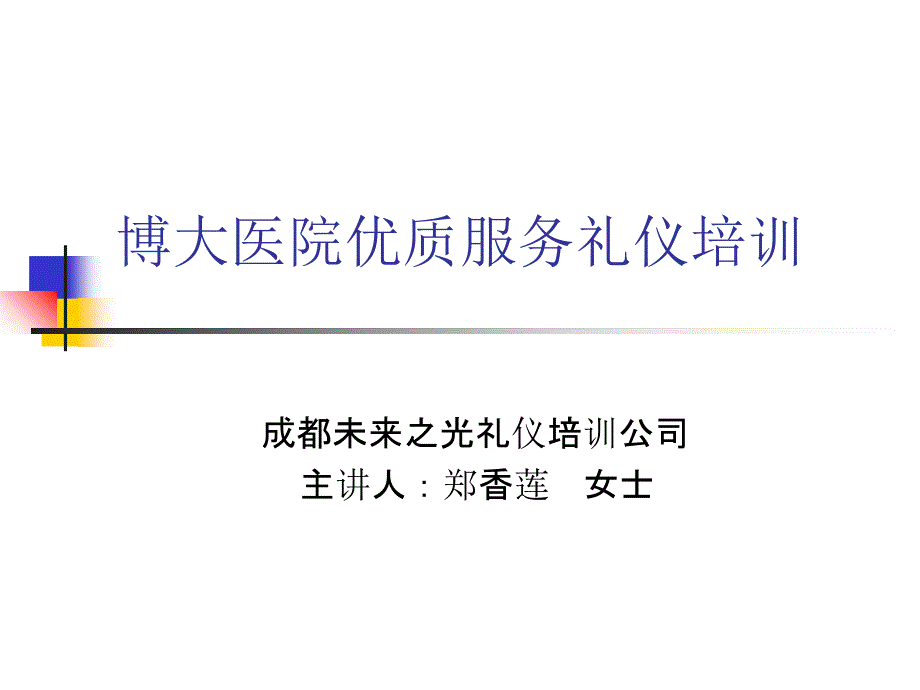 博大医院优质服务礼仪培训

成都未来之光礼仪培训公司
主讲人：郑香莲　女士